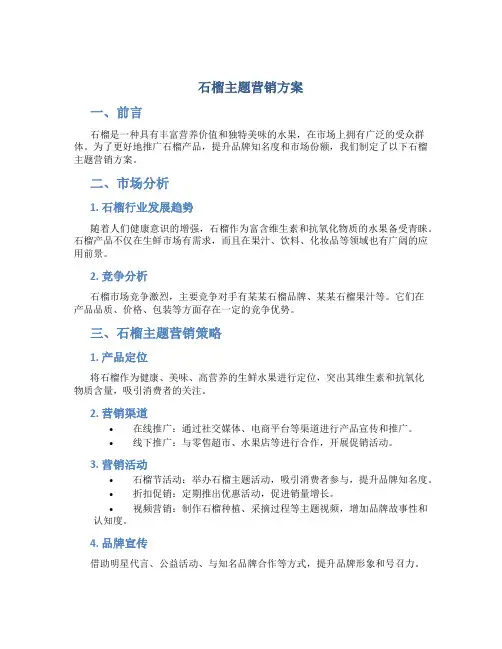 石榴主题营销方案

一、前言

石榴是一种具有丰富营养价值和独特美味的水果，在市场上拥有广泛的受众群体。为了更好地推广石榴产品，提升品牌知名度和市场份额，我们制定了以下石榴主题营销方案。

二、市场分析

1. 石榴行业发展趋势

随着人们健康意识的增强，石榴作为富含维生素和抗氧化物质的水果备受青睐。石榴产品不仅在生鲜市场有需求，而且在果汁、饮料、化妆品等领域也有广阔的应用前景。

2. 竞争分析

石榴市场竞争激烈，主要竞争对手有某某石榴品牌、某某石榴果汁等。它们在产品品质、价格、包装等方面存在一定的竞争优势。

三、石榴主题营销策略

1. 产品定位

将石榴作为健康、美味、高营养的生鲜水果进行定位，突出其维生素和抗氧化物质含量，吸引消费者的关注。

2. 营销渠道

• 在线推广：通过社交媒体、电商平台等渠道进行产品宣传和推广。
• 线下推广：与零售超市、水果店等进行合作，开展促销活动。

3. 营销活动

• 石榴节活动：举办石榴主题活动，吸引消费者参与，提升品牌知名度。
• 折扣促销：定期推出优惠活动，促进销量增长。
• 视频营销：制作石榴种植、采摘过程等主题视频，增加品牌故事性和认知度。

4. 品牌宣传

借助明星代言、公益活动、与知名品牌合作等方式，提升品牌形象和号召力。